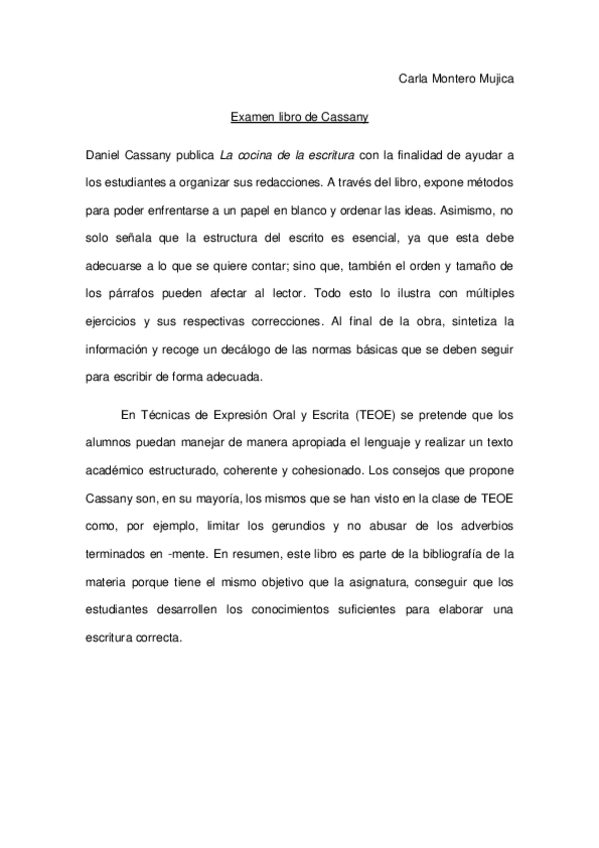 Carla Montero Mujica

Examen libro de Cassany

Daniel Cassany publica La cocina de la escritura con la finalidad de ayudar a los estudiantes a organizar sus redacciones. A través del libro, expone métodos para poder enfrentarse a un papel en blanco y ordenar las ideas. Asimismo, no solo señala que la estructura del escrito es esencial, ya que esta debe adecuarse a lo que se quiere contar; sino que, también el orden y tamaño de los párrafos pueden afectar al lector. Todo esto lo ilustra con múltiples ejercicios y sus respectivas correcciones. Al final de la obra, sintetiza la información y recoge un decálogo de las normas básicas que se deben seguir para escribir de forma adecuada.

En Técnicas de Expresión Oral y Escrita (TEOE) se pretende que los alumnos puedan manejar de manera apropiada el lenguaje y realizar un texto académico estructurado, coherente y cohesionado. Los consejos que propone Cassany son, en su mayoría, los mismos que se han visto en la clase de TEOE como, por ejemplo, limitar los gerundios y no abusar de los adverbios terminados en -mente. En resumen, este libro es parte de la bibliografía de la materia porque tiene el mismo objetivo que la asignatura, conseguir que los estudiantes desarrollen los conocimientos suficientes para elaborar una escritura correcta.